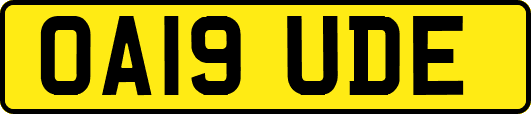 OA19 UDE